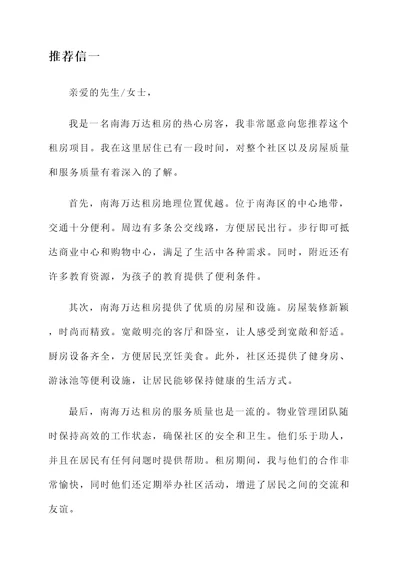 推荐信一

亲爱的先生/女士，

我是一名南海万达租房的热心房客，我非常愿意向您推荐这个租房项目。我在这里居住已有一段时间，对整个社区以及房屋质量和服务质量有着深入的了解。

首先，南海万达租房地理位置优越。位于南海区的中心地带，交通十分便利。周边有多条公交线路，方便居民出行。步行即可抵达商业中心和购物中心，满足了生活中各种需求。同时，附近还有许多教育资源，为孩子的教育提供了便利条件。

其次，南海万达租房提供了优质的房屋和设施。房屋装修新颖，时尚而精致。宽敞明亮的客厅和卧室，让人感受到宽敞和舒适。厨房设备齐全，方便居民烹饪美食。此外，社区还提供了健身房、游泳池等便利设施，让居民能够保持健康的生活方式。

最后，南海万达租房的服务质量也是一流的。物业管理团队随时保持高效的工作状态，确保社区的安全和卫生。他们乐于助人，并且在居民有任何问题时提供帮助。租房期间，我与他们的合作非常愉快，同时他们还定期举办社区活动，增进了居民之间的交流和友谊。